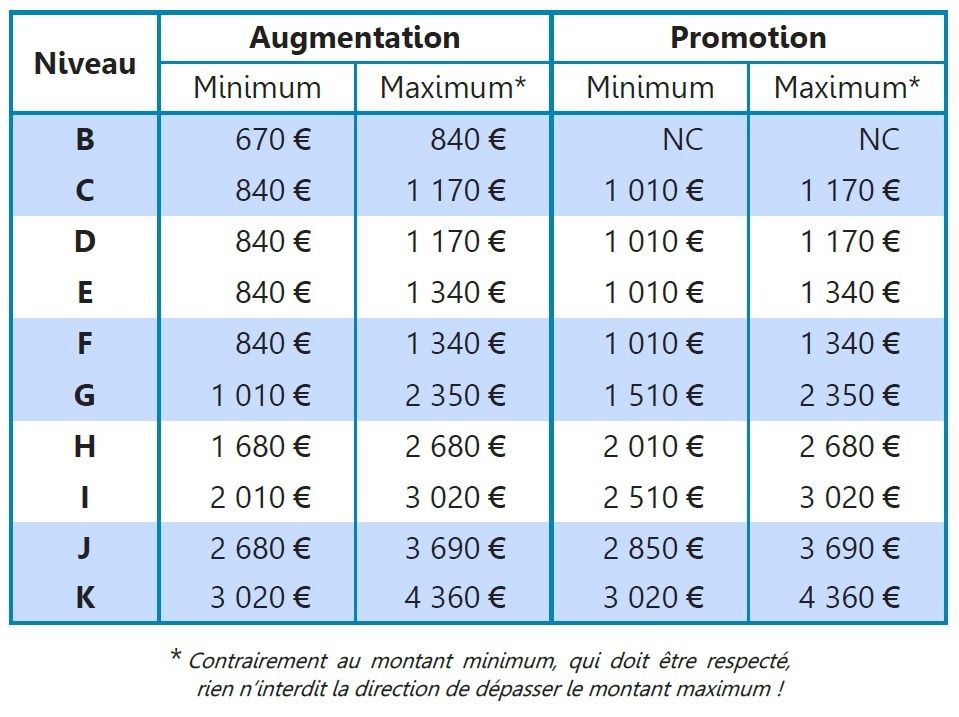 | Niveau | Augmentation Minimum | Augmentation Maximum* | Promotion Minimum | Promotion Maximum* |
|---|---|---|---|---|
| B | 670 € | 840 € | NC | NC |
| C | 840 € | 1 170 € | 1 010 € | 1 170 € |
| D | 840 € | 1 170 € | 1 010 € | 1 170 € |
| E | 840 € | 1 340 € | 1 010 € | 1 340 € |
| F | 840 € | 1 340 € | 1 010 € | 1 340 € |
| G | 1 010 € | 2 350 € | 1 510 € | 2 350 € |
| H | 1 680 € | 2 680 € | 2 010 € | 2 680 € |
| I | 2 010 € | 3 020 € | 2 510 € | 3 020 € |
| J | 2 680 € | 3 690 € | 2 850 € | 3 690 € |
| K | 3 020 € | 4 360 € | 3 020 € | 4 360 € |

* Contrairement au montant minimum, qui doit être respecté, rien n'interdit la direction de dépasser le montant maximum !